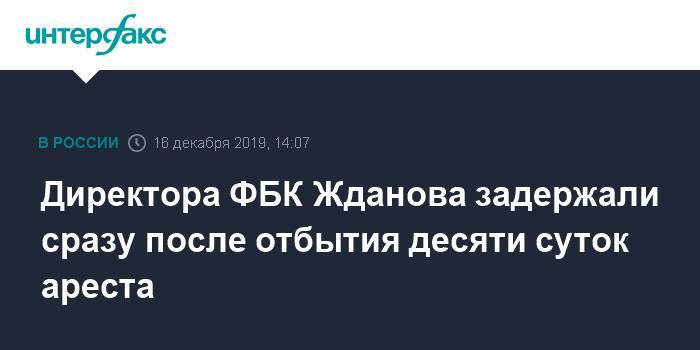 интерфакс

В РОССИИ 16 декабря 2019, 14:07

Директора ФБК Жданова задержали сразу после отбытия десяти суток ареста